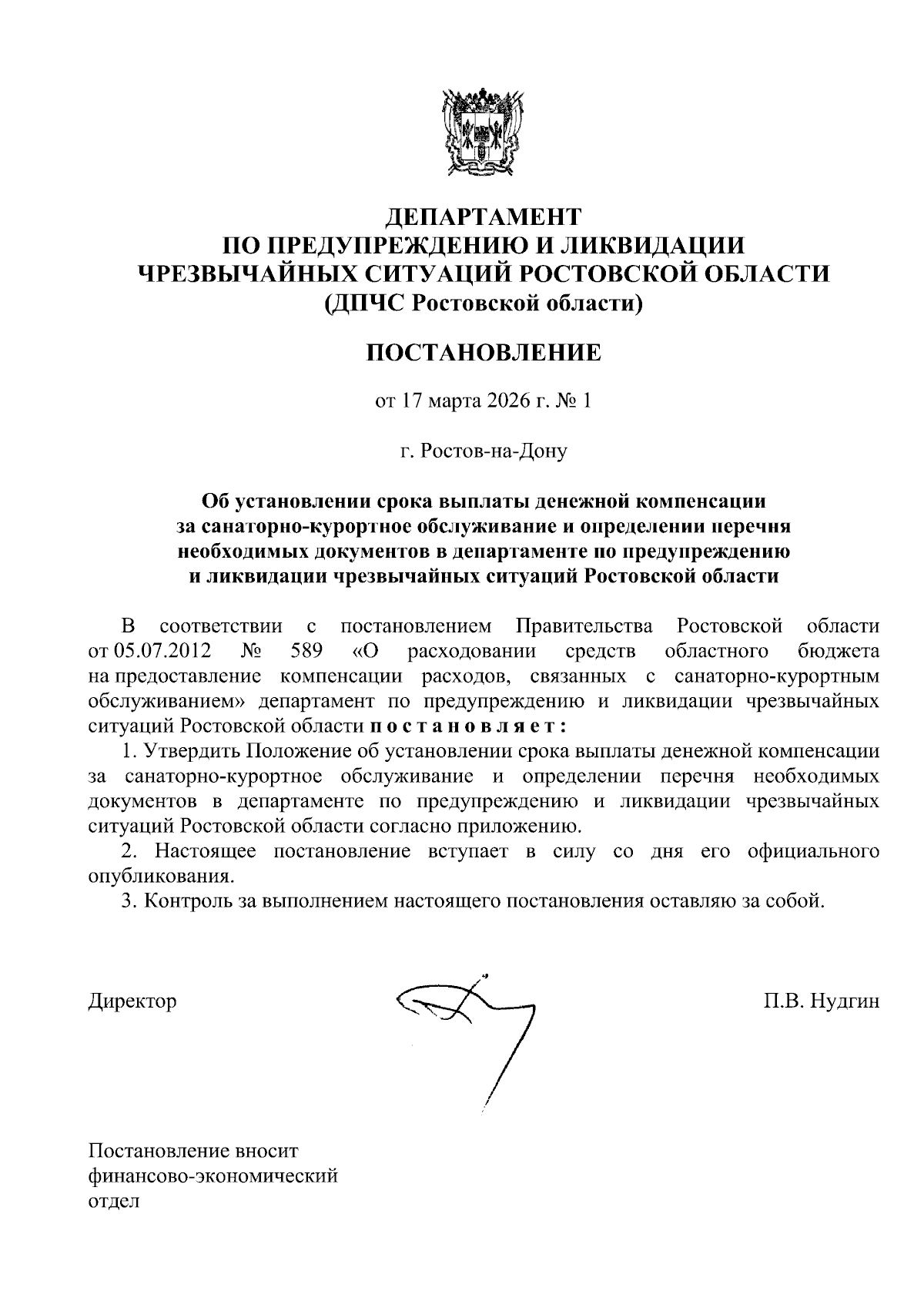 ДЕПАРТАМЕНТ
ПО ПРЕДУПРЕЖДЕНИЮ И ЛИКВИДАЦИИ
ЧРЕЗВЫЧАЙНЫХ СИТУАЦИЙ РОСТОВСКОЙ ОБЛАСТИ
(ДПЧС Ростовской области)

ПОСТАНОВЛЕНИЕ

от 17 марта 2026 г. № 1

г. Ростов-на-Дону

Об установлении срока выплаты денежной компенсации за санаторно-курортное обслуживание и определении перечня необходимых документов в департаменте по предупреждению и ликвидации чрезвычайных ситуаций Ростовской области

В соответствии с постановлением Правительства Ростовской области от 05.07.2012 № 589 «О расходовании средств областного бюджета на предоставление компенсации расходов, связанных с санаторно-курортным обслуживанием» департамент по предупреждению и ликвидации чрезвычайных ситуаций Ростовской области постановляет:

1. Утвердить Положение об установлении срока выплаты денежной компенсации за санаторно-курортное обслуживание и определении перечня необходимых документов в департаменте по предупреждению и ликвидации чрезвычайных ситуаций Ростовской области согласно приложению.

2. Настоящее постановление вступает в силу со дня его официального опубликования.

3. Контроль за выполнением настоящего постановления оставляю за собой.

Директор

П.В. Нудгин

Постановление вносит финансово-экономический отдел